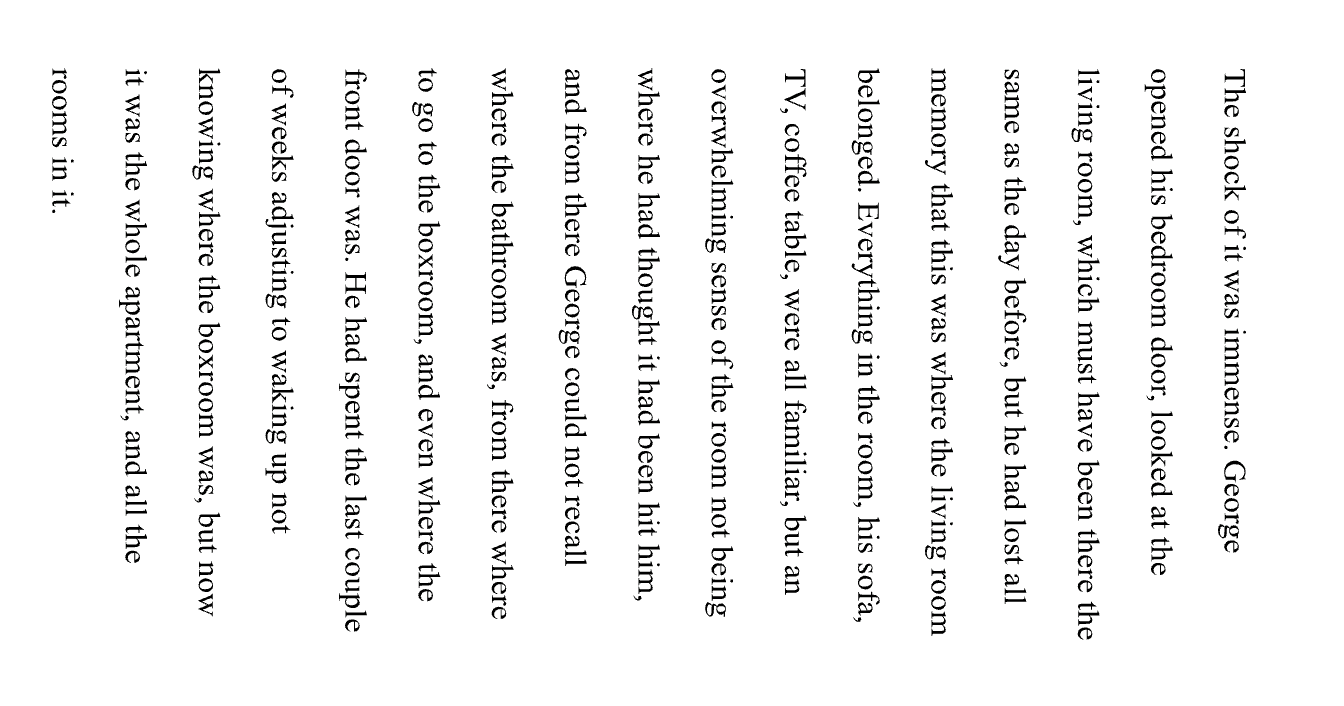 The shock of it was immense. George opened his bedroom door, looked at the living room, which must have been there the same as the day before, but he had lost all memory that this was where the living room belonged. Everything in the room, his sofa, TV, coffee table, were all familiar, but an overwhelming sense of the room not being where he had thought it had been hit him, and from there George could not recall where the bathroom was, from there where to go to the boxroom, and even where the front door was. He had spent the last couple of weeks adjusting to waking up not knowing where the boxroom was, but now it was the whole apartment, and all the rooms in it.